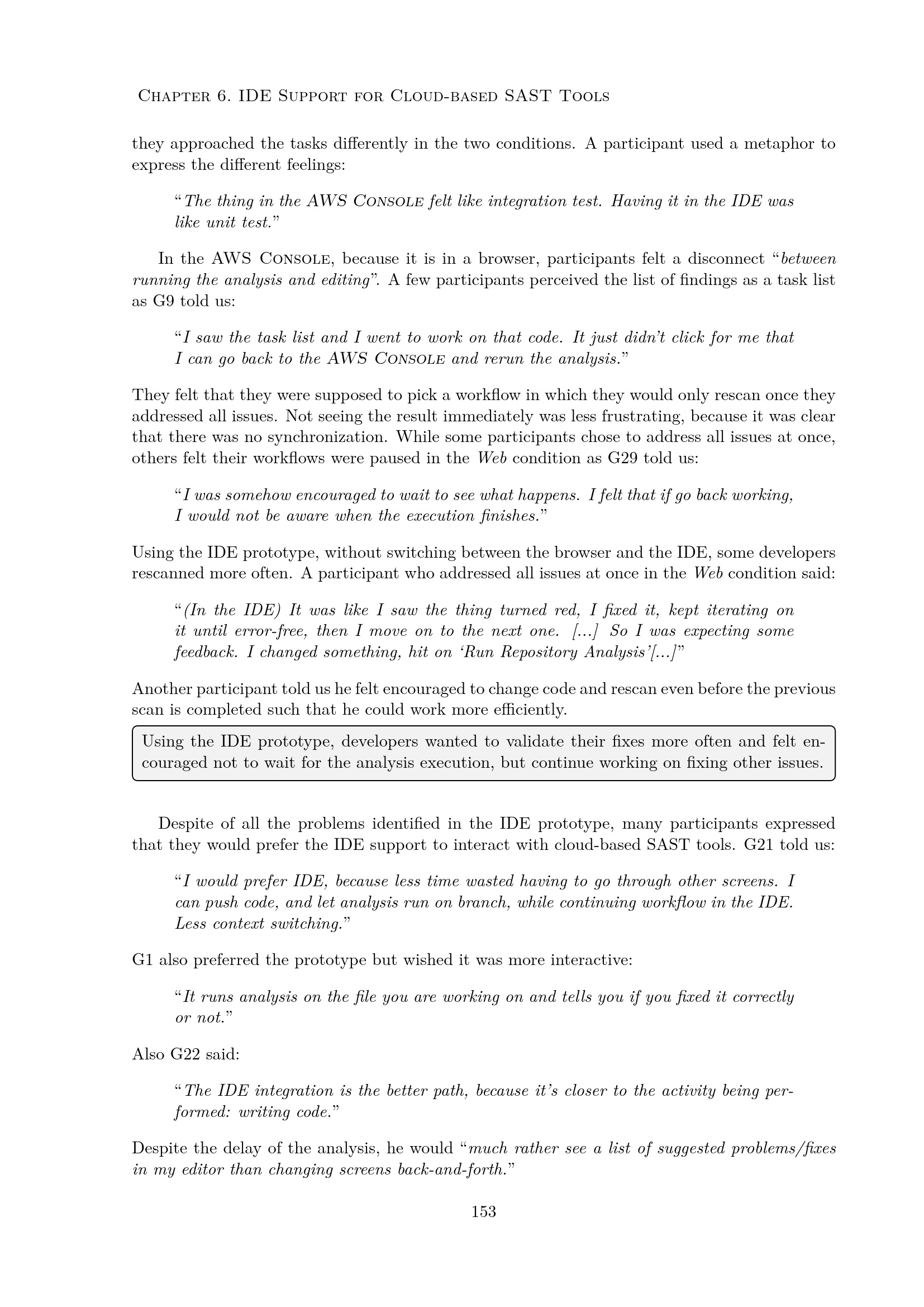 Chapter 6. IDE Support for Cloud-based SAST Tools

they approached the tasks differently in the two conditions. A participant used a metaphor to express the different feelings:

"The thing in the AWS Console felt like integration test. Having it in the IDE was like unit test."

In the AWS Console, because it is in a browser, participants felt a disconnect "between running the analysis and editing". A few participants perceived the list of findings as a task list as G9 told us:

"I saw the task list and I went to work on that code. It just didn't click for me that I can go back to the AWS Console and rerun the analysis."

They felt that they were supposed to pick a workflow in which they would only rescan once they addressed all issues. Not seeing the result immediately was less frustrating, because it was clear that there was no synchronization. While some participants chose to address all issues at once, others felt their workflows were paused in the Web condition as G29 told us:

"I was somehow encouraged to wait to see what happens. I felt that if go back working, I would not be aware when the execution finishes."

Using the IDE prototype, without switching between the browser and the IDE, some developers rescanned more often. A participant who addressed all issues at once in the Web condition said:

"(In the IDE) It was like I saw the thing turned red, I fixed it, kept iterating on it until error-free, then I move on to the next one. [...] So I was expecting some feedback. I changed something, hit on 'Run Repository Analysis'[...]"

Another participant told us he felt encouraged to change code and rescan even before the previous scan is completed such that he could work more efficiently.

Using the IDE prototype, developers wanted to validate their fixes more often and felt encouraged not to wait for the analysis execution, but continue working on fixing other issues.

Despite of all the problems identified in the IDE prototype, many participants expressed that they would prefer the IDE support to interact with cloud-based SAST tools. G21 told us:

"I would prefer IDE, because less time wasted having to go through other screens. I can push code, and let analysis run on branch, while continuing workflow in the IDE. Less context switching."

G1 also preferred the prototype but wished it was more interactive:

"It runs analysis on the file you are working on and tells you if you fixed it correctly or not."

Also G22 said:

"The IDE integration is the better path, because it's closer to the activity being performed: writing code."

Despite the delay of the analysis, he would "much rather see a list of suggested problems/fixes in my editor than changing screens back-and-forth."

153